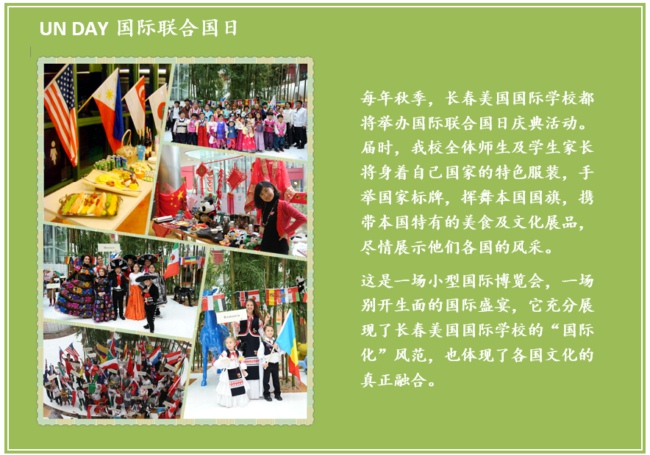 UN DAY 国际联合国日

每年秋季，长春美国国际学校都将举办国际联合国日庆典活动。届时，我校全体师生及学生家长将身着自己国家的特色服装，手举国家标牌，挥舞本国国旗，携带本国特有的美食及文化展品，尽情展示他们各国的风采。

这是一场小型国际博览会，一场别开生面的国际盛宴，它充分展现了长春美国国际学校的“国际化”风范，也体现了各国文化的真正融合。